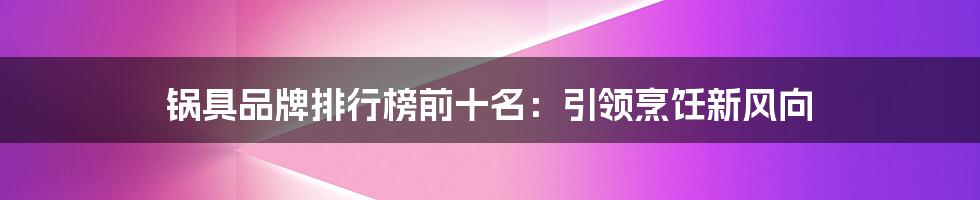 锅具品牌排行榜前十名：引领烹饪新风向